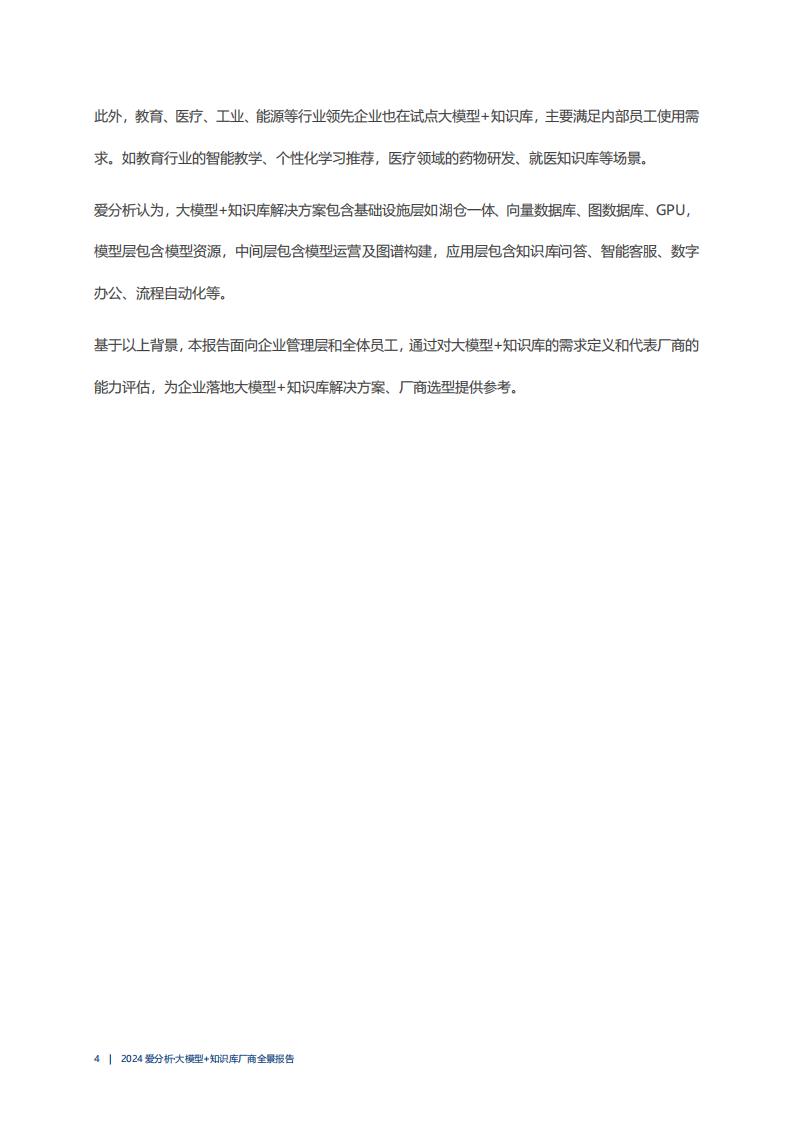 此外，教育、医疗、工业、能源等行业领先企业也在试点大模型+知识库，主要满足内部员工使用需求。如教育行业的智能教学、个性化学习推荐，医疗领域的药物研发、就医知识库等场景。

爱分析认为，大模型+知识库解决方案包含基础设施层如湖仓一体、向量数据库、图数据库、GPU，模型层包含模型资源，中间层包含模型运营及图谱构建，应用层包含知识库问答、智能客服、数字办公、流程自动化等。

基于以上背景，本报告面向企业管理层和全体员工，通过对大模型+知识库的需求定义和代表厂商的能力评估，为企业落地大模型+知识库解决方案、厂商选型提供参考。

4 | 2024 爱分析·大模型+知识库厂商全景报告